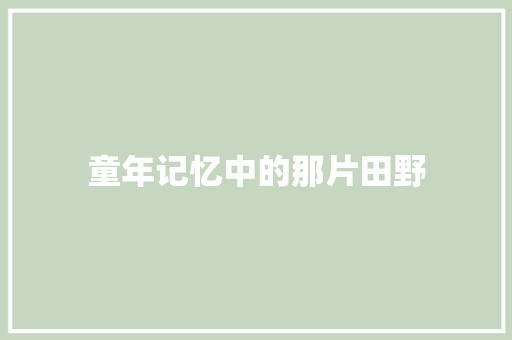 童年记忆中的那片田野